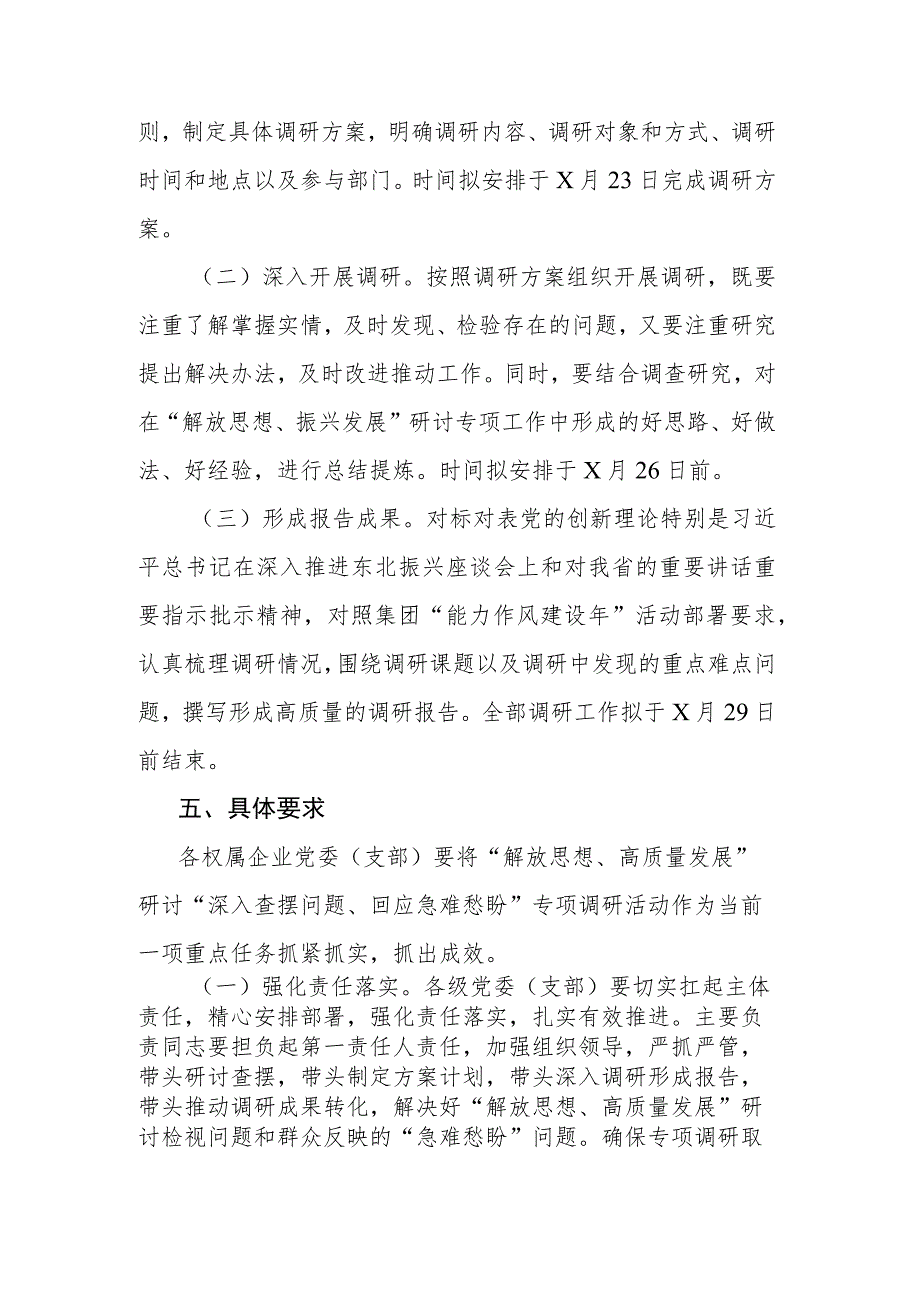 则，制定具体调研方案，明确调研内容、调研对象和方式、调研时间和地点以及参与部门。时间拟安排于X月23日完成调研方案。

（二）深入开展调研。按照调研方案组织开展调研，既要注重了解掌握实情，及时发现、检验存在的问题，又要注重研究提出解决办法，及时改进推动工作。同时，要结合调查研究，对在“解放思想、振兴发展”研讨专项工作中形成的好思路、好做法、好经验，进行总结提炼。时间拟安排于X月26日前。

（三）形成报告成果。对标对表党的创新理论特别是习近平总书记在深入推进东北振兴座谈会上和对我省的重要讲话重要指示批示精神，对照集团“能力作风建设年”活动部署要求，认真梳理调研情况，围绕调研课题以及调研中发现的重点难点问题，撰写形成高质量的调研报告。全部调研工作拟于X月29日前结束。

五、具体要求

各权属企业党委（支部）要将“解放思想、高质量发展”研讨“深入查摆问题、回应急难愁盼”专项调研活动作为当前一项重点任务抓紧抓实，抓出成效。

（一）强化责任落实。各级党委（支部）要切实扛起主体责任，精心安排部署，强化责任落实，扎实有效推进。主要负责同志要担负起第一责任人责任，加强组织领导，严抓严管，带头研讨查摆，带头制定方案计划，带头深入调研形成报告，带头推动调研成果转化，解决好“解放思想、高质量发展”研讨检视问题和群众反映的“急难愁盼”问题。确保专项调研取